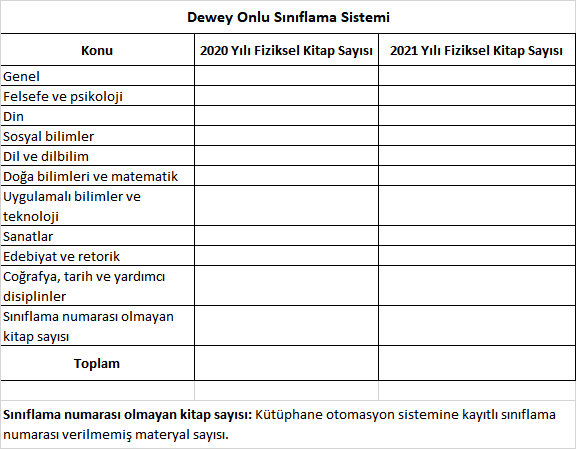 Dewey Onlu Sınıflama Sistemi

| Konu | 2020 Yılı Fiziksel Kitap Sayısı | 2021 Yılı Fiziksel Kitap Sayısı |
|---|---|---|
| Genel | | |
| Felsefe ve psikoloji | | |
| Din | | |
| Sosyal bilimler | | |
| Dil ve dilbilim | | |
| Doğa bilimleri ve matematik | | |
| Uygulamalı bilimler ve teknoloji | | |
| Sanatlar | | |
| Edebiyat ve retorik | | |
| Coğrafya, tarih ve yardımcı disiplinler | | |
| Sınıflama numarası olmayan kitap sayısı | | |
| Toplam | | |

Sınıflama numarası olmayan kitap sayısı: Kütüphane otomasyon sistemine kayıtlı sınıflama numarası verilmemiş materyal sayısı.